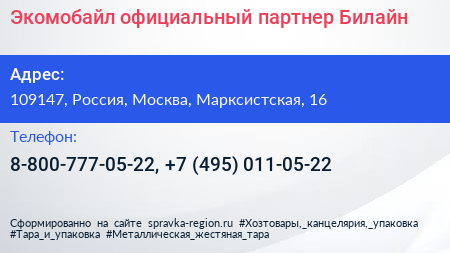 Экомобайл официальный партнер Билайн

Адрес:
109147, Россия, Москва, Марксистская, 16

Телефон:
8-800-777-05-22, +7 (495) 011-05-22

Сформированно на сайте spravka-region.ru #Хозтовары,_канцелярия,_упаковка #Тара_и_упаковка #Металлическая_жестяная_тара